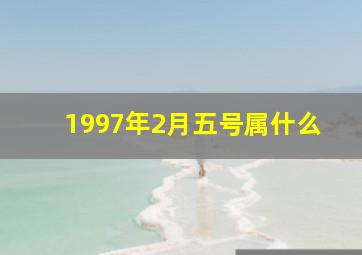 1997年2月五号属什么